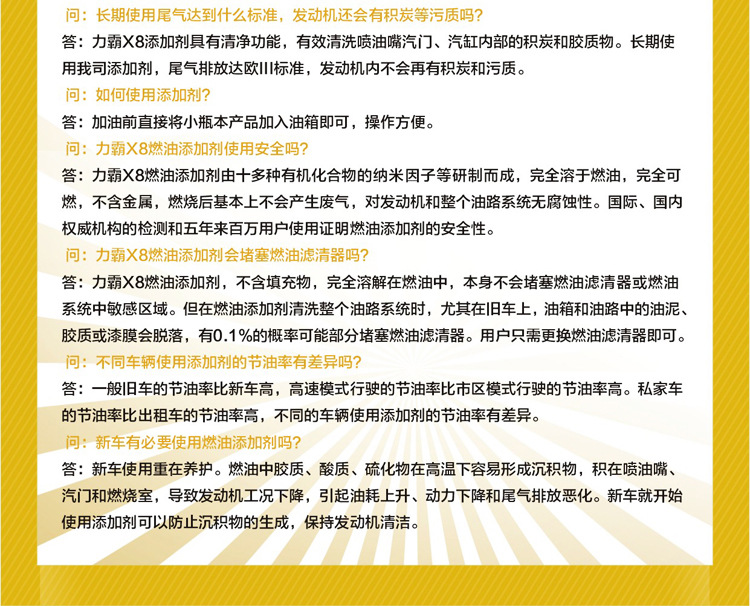 问：长期使用尾气达到什么标准，发动机还会有积炭等污质吗?

答：力霸X8添加剂具有清净功能，有效清洗喷油嘴汽门、汽缸内部的积炭和胶质物。长期使用我司添加剂，尾气排放达欧III标准，发动机内不会再有积炭和污质。

问：如何使用添加剂?

答：加油前直接将小瓶本产品加入油箱即可，操作方便。

问：力霸X8燃油添加剂使用安全吗?

答：力霸X8燃油添加剂由十多种有机化合物的纳米因子等研制而成，完全溶于燃油，完全可燃，不含金属，燃烧后基本上不会产生废气，对发动机和整个油路系统无腐蚀性。国际、国内权威机构的检测和五年来百万用户使用证明燃油添加剂的安全性。

问：力霸X8燃油添加剂会堵塞燃油滤清器吗?

答：力霸X8燃油添加剂，不含填充物，完全溶解在燃油中，本身不会堵塞燃油滤清器或燃油系统中敏感区域。但在燃油添加剂清洗整个油路系统时，尤其在旧车上，油箱和油路中的油泥、胶质或漆膜会脱落，有0.1%的概率可能部分堵塞燃油滤清器。用户只需更换燃油滤清器即可。

问：不同车辆使用添加剂的节油率有差异吗?

答：一般旧车的节油率比新车高，高速模式行驶的节油率比市区模式行驶的节油率高。私家车的节油率比出租车的节油率高，不同的车辆使用添加剂的节油率有差异。

问：新车有必要使用燃油添加剂吗?

答：新车使用重在养护。燃油中胶质、酸质、硫化物在高温下容易形成沉积物，积在喷油嘴、汽门和燃烧室，导致发动机工况下降，引起油耗上升、动力下降和尾气排放恶化。新车就开始使用添加剂可以防止沉积物的生成，保持发动机清洁。